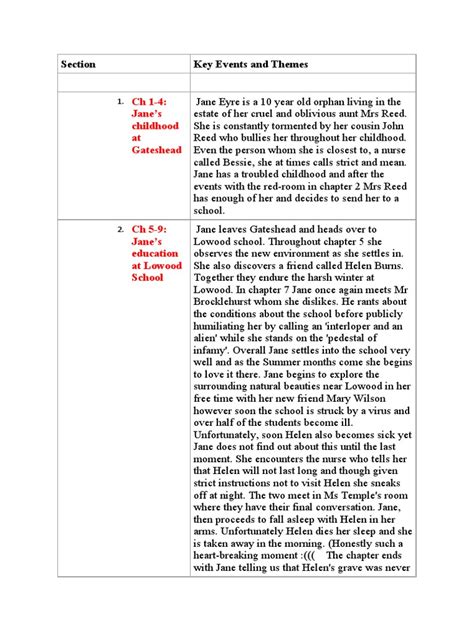 | Section | Key Events and Themes |
|---|---|
| | |
| 1. Ch 1-4: Jane's childhood at Gateshead | Jane Eyre is a 10 year old orphan living in the estate of her cruel and oblivious aunt Mrs Reed. She is constantly tormented by her cousin John Reed who bullies her throughout her childhood. Even the person whom she is closest to, a nurse called Bessie, she at times calls strict and mean. Jane has a troubled childhood and after the events with the red-room in chapter 2 Mrs Reed has enough of her and decides to send her to a school. |
| 2. Ch 5-9: Jane's education at Lowood School | Jane leaves Gateshead and heads over to Lowood school. Throughout chapter 5 she observes the new environment as she settles in. She also discovers a friend called Helen Burns. Together they endure the harsh winter at Lowood. In chapter 7 Jane once again meets Mr Brocklehurst whom she dislikes. He rants about the conditions about the school before publicly humiliating her by calling an 'interloper and an alien' while she stands on the 'pedestal of infamy'. Overall Jane settles into the school very well and as the Summer months come she begins to love it there. Jane begins to explore the surrounding natural beauties near Lowood in her free time with her new friend Mary Wilson however soon the school is struck by a virus and over half of the students become ill. Unfortunately, soon Helen also becomes sick yet Jane does not find out about this until the last moment. She encounters the nurse who tells her that Helen will not last long and though given strict instructions not to visit Helen she sneaks off at night. The two meet in Ms Temple's room where they have their final conversation. Jane, then proceeds to fall asleep with Helen in her arms. Unfortunately Helen dies her sleep and she is taken away in the morning. (Honestly such a heart-breaking moment :((( The chapter ends with Jane telling us that Helen's grave was never |